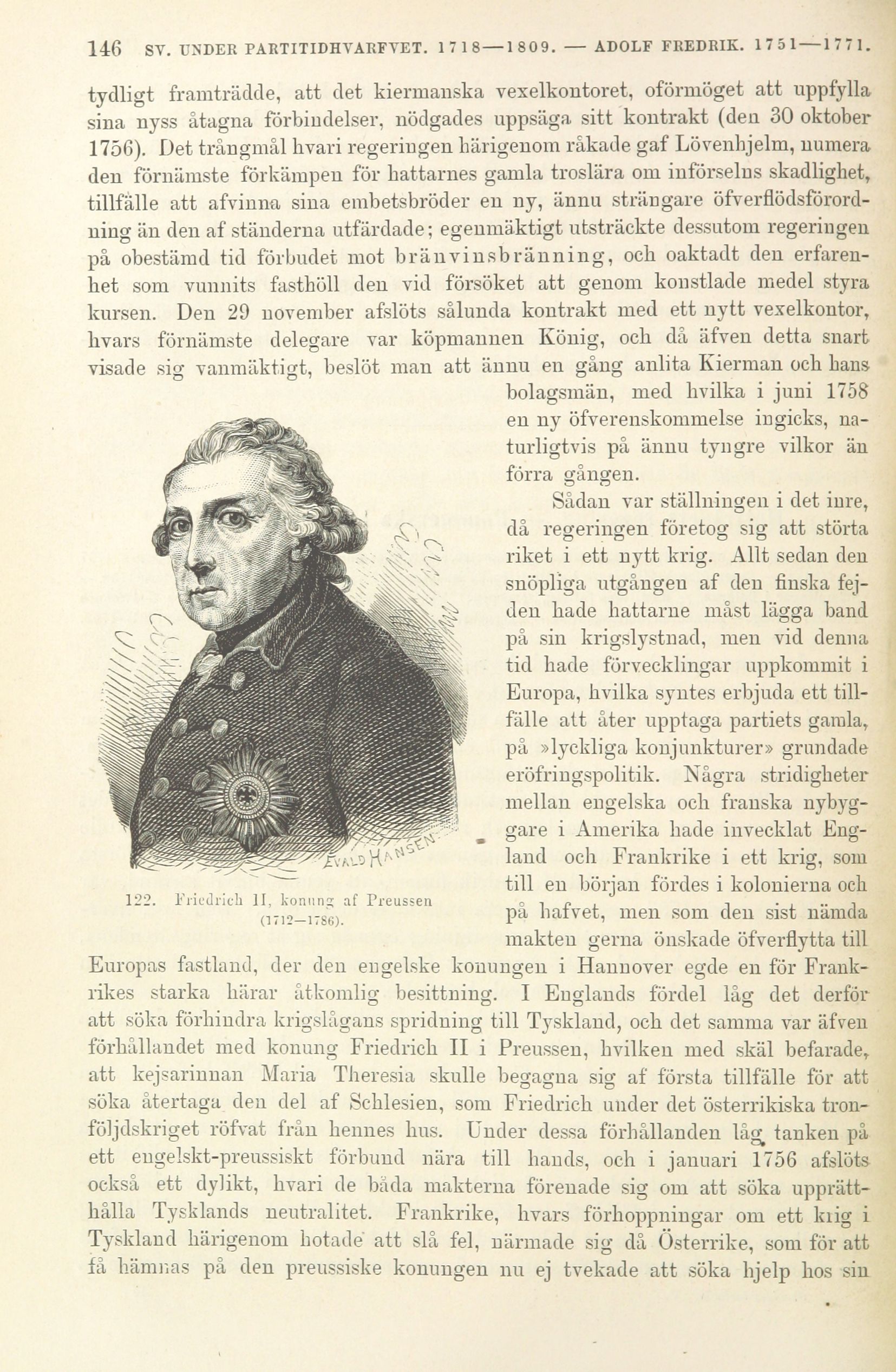 146 SV. UNDER PARTITIDHVARFVET. 1718—1809. — ADOLF FREDRIK. 1751—1771.

tydligt framträdde, att det kiermanska vexelkontoret, oförmöget att uppfylla sina nyss åtagna förbindelser, nödgades uppsäga sitt kontrakt (den 30 oktober 1756). Det trångmål hvari regeringen härigenom råkade gaf Lövenhjelm, numera den förnämste förkämpen för hattarnes gamla troslära om införselns skadlighet, tillfälle att afvinna sina embetsbröder en ny, ännu strängare öfverflödsförordning än den af ständerna utfärdade; egenmäktigt utsträckte dessutom regeringen på obestämd tid förbudet mot bränvinsbränning, och oaktadt den erfarenhet som vunnits fasthöll den vid försöket att genom konstlade medel styra kursen. Den 29 november afslöts sålunda kontrakt med ett nytt vexelkontor, hvars förnämste delegare var köpmannen König, och då äfven detta snart visade sig vanmäktigt, beslöt man att ännu en gång anlita Kierman och hans bolagsmän, med hvilka i juni 1758 en ny öfverenskommelse ingicks, naturligtvis på ännu tyngre vilkor än förra gången.

Sådan var ställningen i det inre, då regeringen företog sig att störta riket i ett nytt krig. Allt sedan den snöpliga utgången af den finska fejden hade hattarne måst lägga band på sin krigslystnad, men vid denna tid hade förvecklingar uppkommit i Europa, hvilka syntes erbjuda ett tillfälle att åter upptaga partiets gamla, på »lyckliga konjunkturer» grundade eröfringspolitik. Några stridigheter mellan engelska och franska nybyggare i Amerika hade invecklat England och Frankrike i ett krig, som till en början fördes i kolonierna och på hafvet, men som den sist nämda makten gerna önskade öfverflytta till Europas fastland, der den engelske konungen i Hannover egde en för Frankrikes starka härar åtkomlig besittning. I Englands fördel låg det derför att söka förhindra krigslågans spridning till Tyskland, och det samma var äfven förhållandet med konung Friedrich II i Preussen, hvilken med skäl befarade, att kejsarinnan Maria Theresia skulle begagna sig af första tillfälle för att söka återtaga den del af Schlesien, som Friedrich under det österrikiska tronföljdskriget röfvat från hennes hus. Under dessa förhållanden låg tanken på ett engelskt-preussiskt förbund nära till hands, och i januari 1756 afslöts också ett dylikt, hvari de båda makterna förenade sig om att söka upprätthålla Tysklands neutralitet. Frankrike, hvars förhoppningar om ett krig i Tyskland härigenom hotade att slå fel, närmade sig då Österrike, som för att få hämnas på den preussiske konungen nu ej tvekade att söka hjelp hos sin

EVALD HANSEN

122. Friedrich II, konung af Preussen (1712—1786).